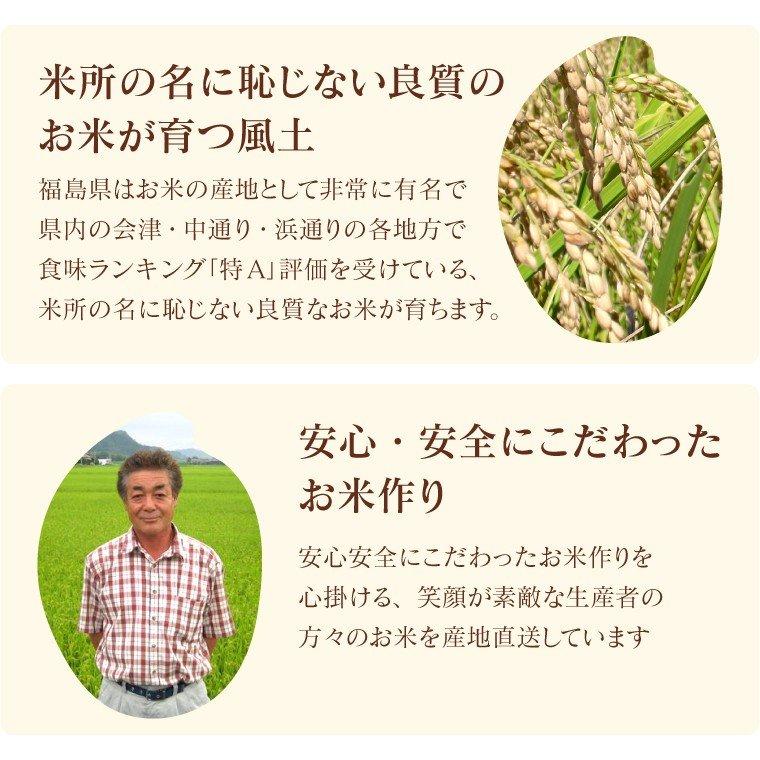 米所の名に恥じない良質のお米が育つ風土

福島県はお米の産地として非常に有名で県内の会津・中通り・浜通りの各地方で食味ランキング「特A」評価を受けている、米所の名に恥じない良質なお米が育ちます。

安心・安全にこだわったお米作り

安心安全にこだわったお米作りを心掛ける、笑顔が素敵な生産者の方々のお米を産地直送しています